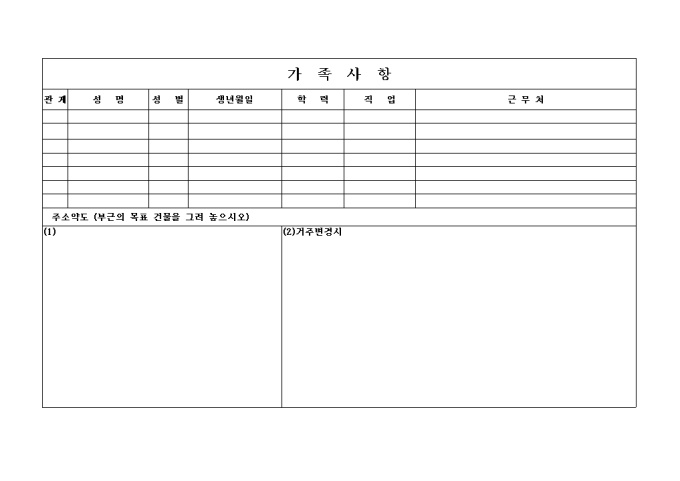 가 족 사 항

| 관 계 | 성 명 | 성 별 | 생년월일 | 학 력 | 직 업 | 근 무 처 |
|---|---|---|---|---|---|---|
| | | | | | | |
| | | | | | | |
| | | | | | | |
| | | | | | | |
| | | | | | | |
| | | | | | | |
| | | | | | | |

주소약도 (부근의 목표 건물을 그려 놓으시오)

(1)

(2)거주변경시